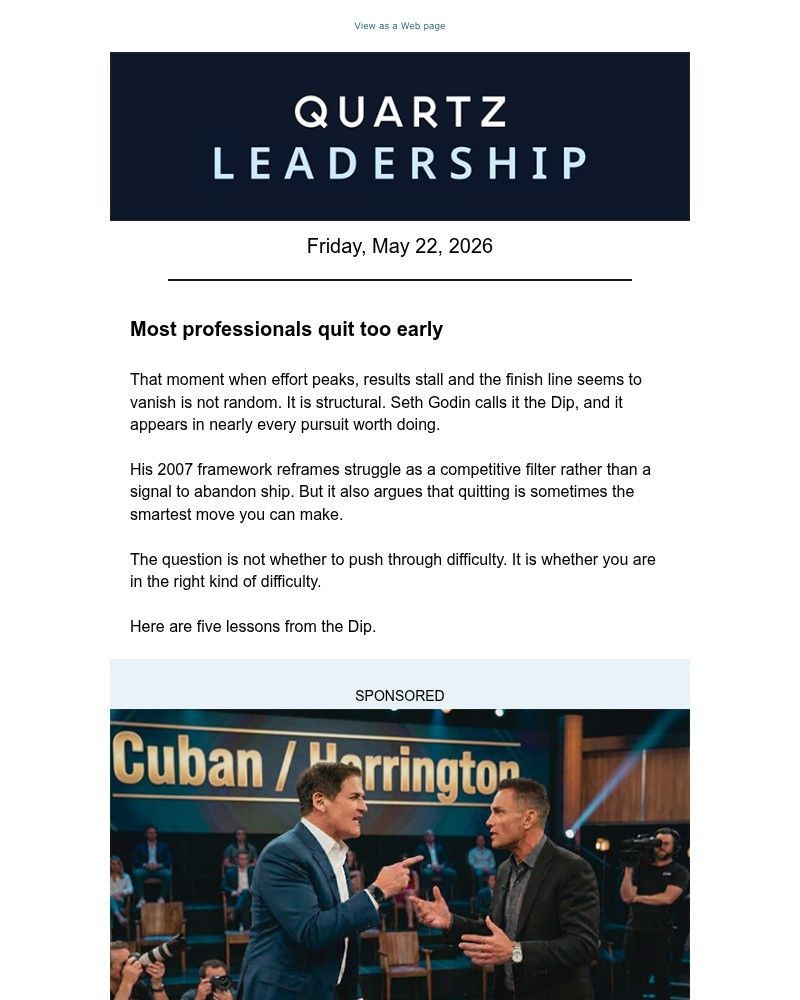 View as a Web page

QUARTZ
LEADERSHIP

Friday, May 22, 2026

Most professionals quit too early

That moment when effort peaks, results stall and the finish line seems to vanish is not random. It is structural. Seth Godin calls it the Dip, and it appears in nearly every pursuit worth doing.

His 2007 framework reframes struggle as a competitive filter rather than a signal to abandon ship. But it also argues that quitting is sometimes the smartest move you can make.

The question is not whether to push through difficulty. It is whether you are in the right kind of difficulty.

Here are five lessons from the Dip.

SPONSORED

Cuban / Harrington